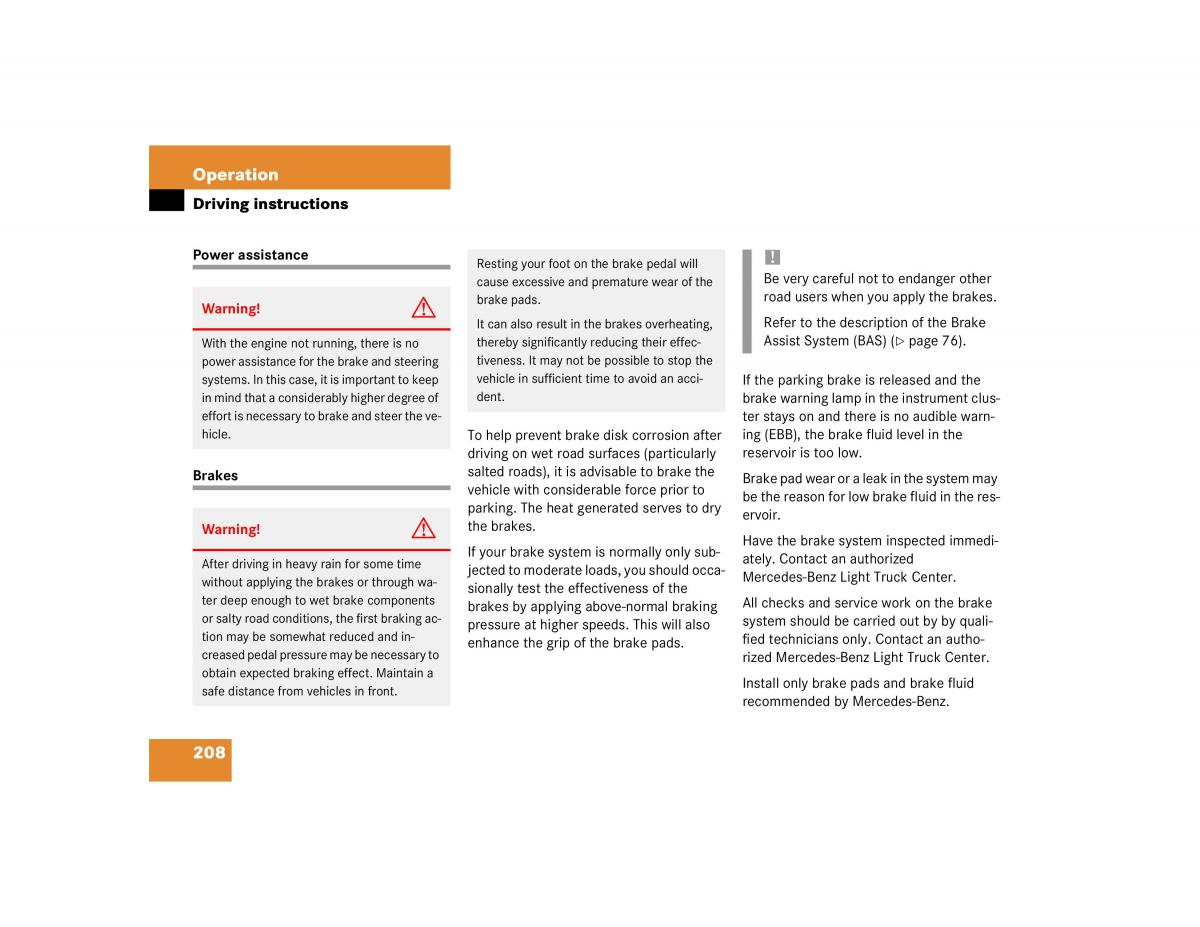 Operation

Driving instructions

Power assistance

Warning!

With the engine not running, there is no power assistance for the brake and steering systems. In this case, it is important to keep in mind that a considerably higher degree of effort is necessary to brake and steer the vehicle.

Brakes

Warning!

After driving in heavy rain for some time without applying the brakes or through water deep enough to wet brake components or salty road conditions, the first braking action may be somewhat reduced and increased pedal pressure may be necessary to obtain expected braking effect. Maintain a safe distance from vehicles in front.

Resting your foot on the brake pedal will cause excessive and premature wear of the brake pads.

It can also result in the brakes overheating, thereby significantly reducing their effectiveness. It may not be possible to stop the vehicle in sufficient time to avoid an accident.

To help prevent brake disk corrosion after driving on wet road surfaces (particularly salted roads), it is advisable to brake the vehicle with considerable force prior to parking. The heat generated serves to dry the brakes.

If your brake system is normally only subjected to moderate loads, you should occasionally test the effectiveness of the brakes by applying above-normal braking pressure at higher speeds. This will also enhance the grip of the brake pads.

!

Be very careful not to endanger other road users when you apply the brakes.

Refer to the description of the Brake Assist System (BAS) (▷ page 76).

If the parking brake is released and the brake warning lamp in the instrument cluster stays on and there is no audible warning (EBB), the brake fluid level in the reservoir is too low.

Brake pad wear or a leak in the system may be the reason for low brake fluid in the reservoir.

Have the brake system inspected immediately. Contact an authorized Mercedes-Benz Light Truck Center.

All checks and service work on the brake system should be carried out by by qualified technicians only. Contact an authorized Mercedes-Benz Light Truck Center.

Install only brake pads and brake fluid recommended by Mercedes-Benz.

208